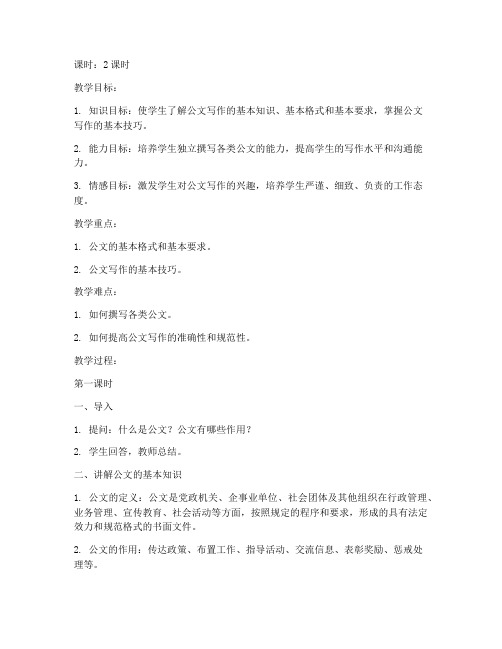 课时：2 课时

教学目标：

1. 知识目标：使学生了解公文写作的基本知识、基本格式和基本要求，掌握公文写作的基本技巧。

2. 能力目标：培养学生独立撰写各类公文的能力，提高学生的写作水平和沟通能力。

3. 情感目标：激发学生对公文写作的兴趣，培养学生严谨、细致、负责的工作态度。

教学重点：

1. 公文的基本格式和基本要求。

2. 公文写作的基本技巧。

教学难点：

1. 如何撰写各类公文。

2. 如何提高公文写作的准确性和规范性。

教学过程：

第一课时

一、导入

1. 提问：什么是公文？公文有哪些作用？

2. 学生回答，教师总结。

二、讲解公文的基本知识

1. 公文的定义：公文是党政机关、企事业单位、社会团体及其他组织在行政管理、业务管理、宣传教育、社会活动等方面，按照规定的程序和要求，形成的具有法定效力和规范格式的书面文件。

2. 公文的作用：传达政策、布置工作、指导活动、交流信息、表彰奖励、惩戒处理等。